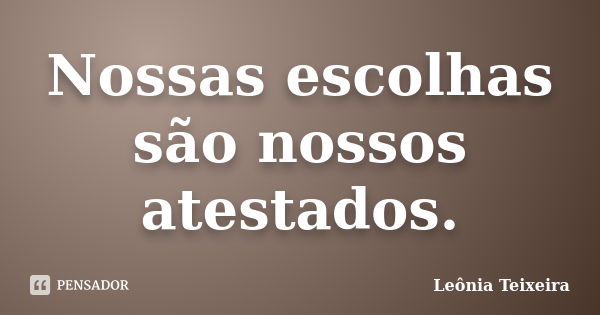 Nossas escolhas são nossos atestados.

PENSADOR

Leônia Teixeira